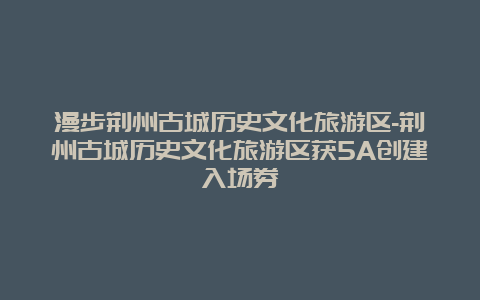 漫步荆州古城历史文化旅游区-荆州古城历史文化旅游区获5A创建入场券